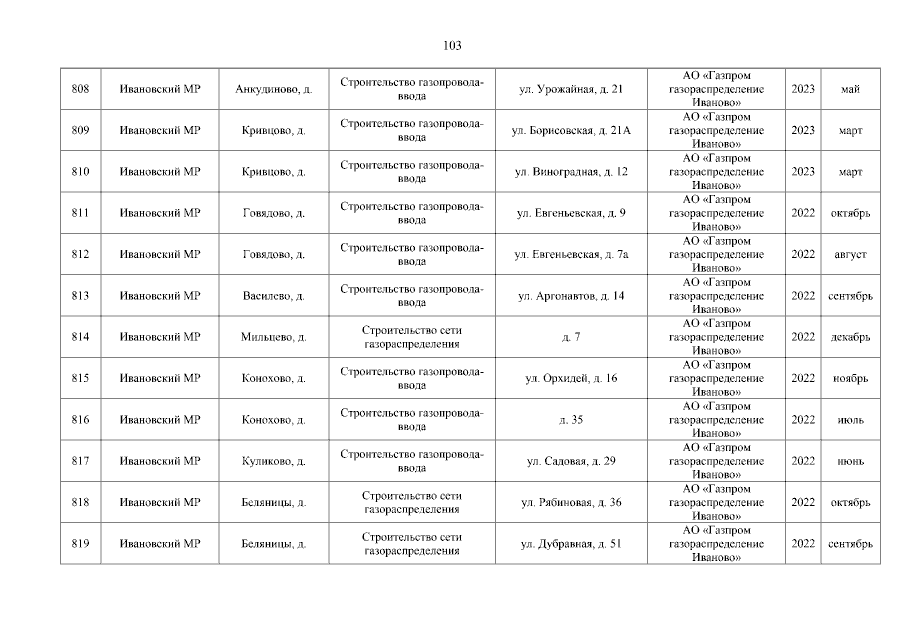 103

| 808 | Ивановский МР | Анкудиново, д. | Строительство газопровода-ввода | ул. Урожайная, д. 21 | АО «Газпром газораспределение Иваново» | 2023 | май |
|---|---|---|---|---|---|---|---|
| 809 | Ивановский МР | Кривцово, д. | Строительство газопровода-ввода | ул. Борисовская, д. 21А | АО «Газпром газораспределение Иваново» | 2023 | март |
| 810 | Ивановский МР | Кривцово, д. | Строительство газопровода-ввода | ул. Виноградная, д. 12 | АО «Газпром газораспределение Иваново» | 2023 | март |
| 811 | Ивановский МР | Говядово, д. | Строительство газопровода-ввода | ул. Евгеньевская, д. 9 | АО «Газпром газораспределение Иваново» | 2022 | октябрь |
| 812 | Ивановский МР | Говядово, д. | Строительство газопровода-ввода | ул. Евгеньевская, д. 7а | АО «Газпром газораспределение Иваново» | 2022 | август |
| 813 | Ивановский МР | Василево, д. | Строительство газопровода-ввода | ул. Аргонавтов, д. 14 | АО «Газпром газораспределение Иваново» | 2022 | сентябрь |
| 814 | Ивановский МР | Мильцево, д. | Строительство сети газораспределения | д. 7 | АО «Газпром газораспределение Иваново» | 2022 | декабрь |
| 815 | Ивановский МР | Конохово, д. | Строительство газопровода-ввода | ул. Орхидей, д. 16 | АО «Газпром газораспределение Иваново» | 2022 | ноябрь |
| 816 | Ивановский МР | Конохово, д. | Строительство газопровода-ввода | д. 35 | АО «Газпром газораспределение Иваново» | 2022 | июль |
| 817 | Ивановский МР | Куликово, д. | Строительство газопровода-ввода | ул. Садовая, д. 29 | АО «Газпром газораспределение Иваново» | 2022 | июнь |
| 818 | Ивановский МР | Беляницы, д. | Строительство сети газораспределения | ул. Рябиновая, д. 36 | АО «Газпром газораспределение Иваново» | 2022 | октябрь |
| 819 | Ивановский МР | Беляницы, д. | Строительство сети газораспределения | ул. Дубравная, д. 51 | АО «Газпром газораспределение Иваново» | 2022 | сентябрь |